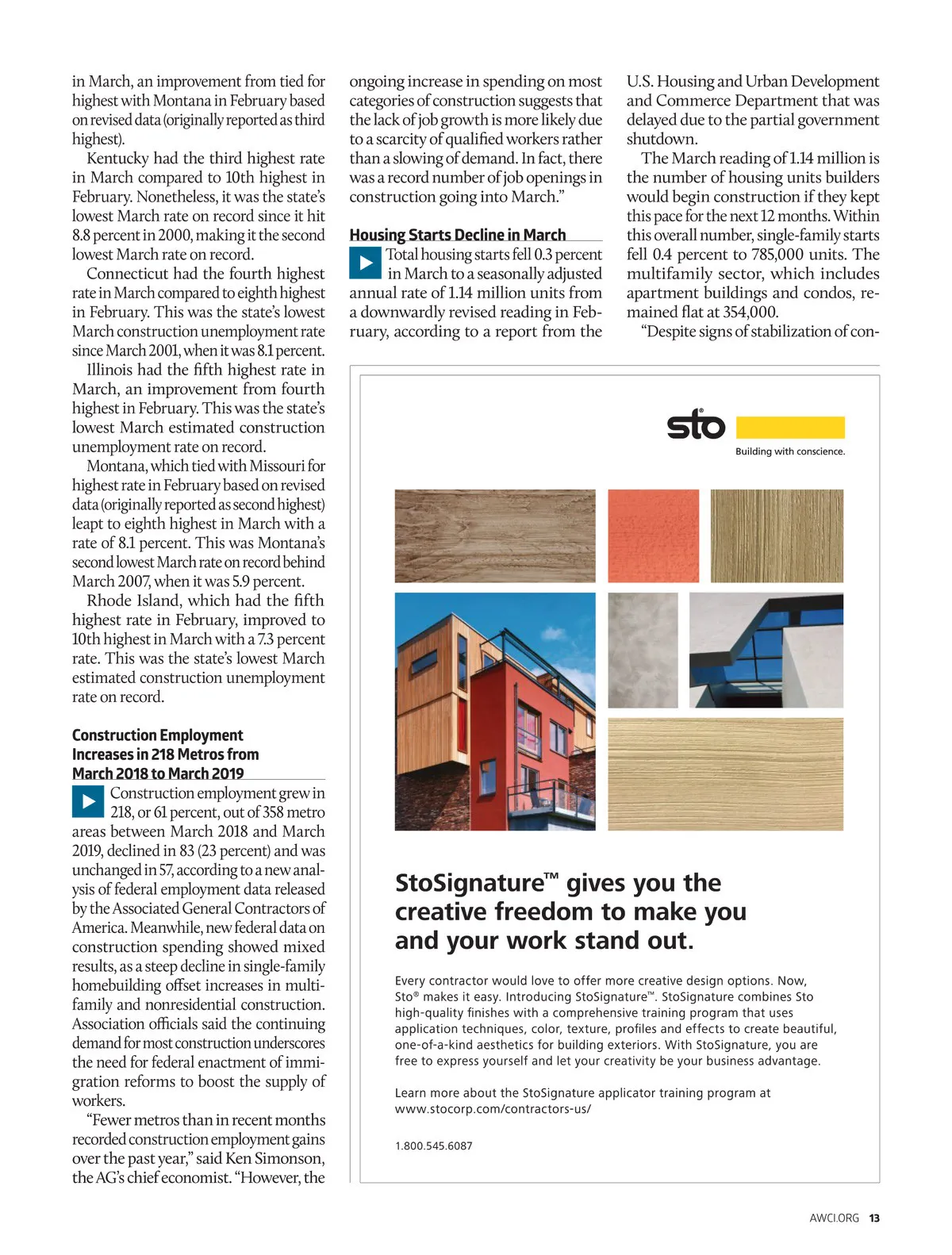 in March, an improvement from tied for highest with Montana in February based on revised data (originally reported as third highest).

Kentucky had the third highest rate in March compared to 10th highest in February. Nonetheless, it was the state's lowest March rate on record since it hit 8.8 percent in 2000, making it the second lowest March rate on record.

Connecticut had the fourth highest rate in March compared to eighth highest in February. This was the state's lowest March construction unemployment rate since March 2001, when it was 8.1 percent.

Illinois had the fifth highest rate in March, an improvement from fourth highest in February. This was the state's lowest March estimated construction unemployment rate on record.

Montana, which tied with Missouri for highest rate in February based on revised data (originally reported as second highest) leapt to eighth highest in March with a rate of 8.1 percent. This was Montana's second lowest March rate on record behind March 2007, when it was 5.9 percent.

Rhode Island, which had the fifth highest rate in February, improved to 10th highest in March with a 7.3 percent rate. This was the state's lowest March estimated construction unemployment rate on record.

Construction Employment Increases in 218 Metros from March 2018 to March 2019

Construction employment grew in 218, or 61 percent, out of 358 metro areas between March 2018 and March 2019, declined in 83 (23 percent) and was unchanged in 57, according to a new analysis of federal employment data released by the Associated General Contractors of America. Meanwhile, new federal data on construction spending showed mixed results, as a steep decline in single-family homebuilding offset increases in multifamily and nonresidential construction. Association officials said the continuing demand for most construction underscores the need for federal enactment of immigration reforms to boost the supply of workers.

"Fewer metros than in recent months recorded construction employment gains over the past year," said Ken Simonson, the AG's chief economist. "However, the ongoing increase in spending on most categories of construction suggests that the lack of job growth is more likely due to a scarcity of qualified workers rather than a slowing of demand. In fact, there was a record number of job openings in construction going into March."

Housing Starts Decline in March

Total housing starts fell 0.3 percent in March to a seasonally adjusted annual rate of 1.14 million units from a downwardly revised reading in February, according to a report from the U.S. Housing and Urban Development and Commerce Department that was delayed due to the partial government shutdown.

The March reading of 1.14 million is the number of housing units builders would begin construction if they kept this pace for the next 12 months. Within this overall number, single-family starts fell 0.4 percent to 785,000 units. The multifamily sector, which includes apartment buildings and condos, remained flat at 354,000.

"Despite signs of stabilization of con-

sto®

Building with conscience.

StoSignature™ gives you the creative freedom to make you and your work stand out.

Every contractor would love to offer more creative design options. Now, Sto® makes it easy. Introducing StoSignature™. StoSignature combines Sto high-quality finishes with a comprehensive training program that uses application techniques, color, texture, profiles and effects to create beautiful, one-of-a-kind aesthetics for building exteriors. With StoSignature, you are free to express yourself and let your creativity be your business advantage.

Learn more about the StoSignature applicator training program at www.stocorp.com/contractors-us/

1.800.545.6087

AWCI.ORG 13